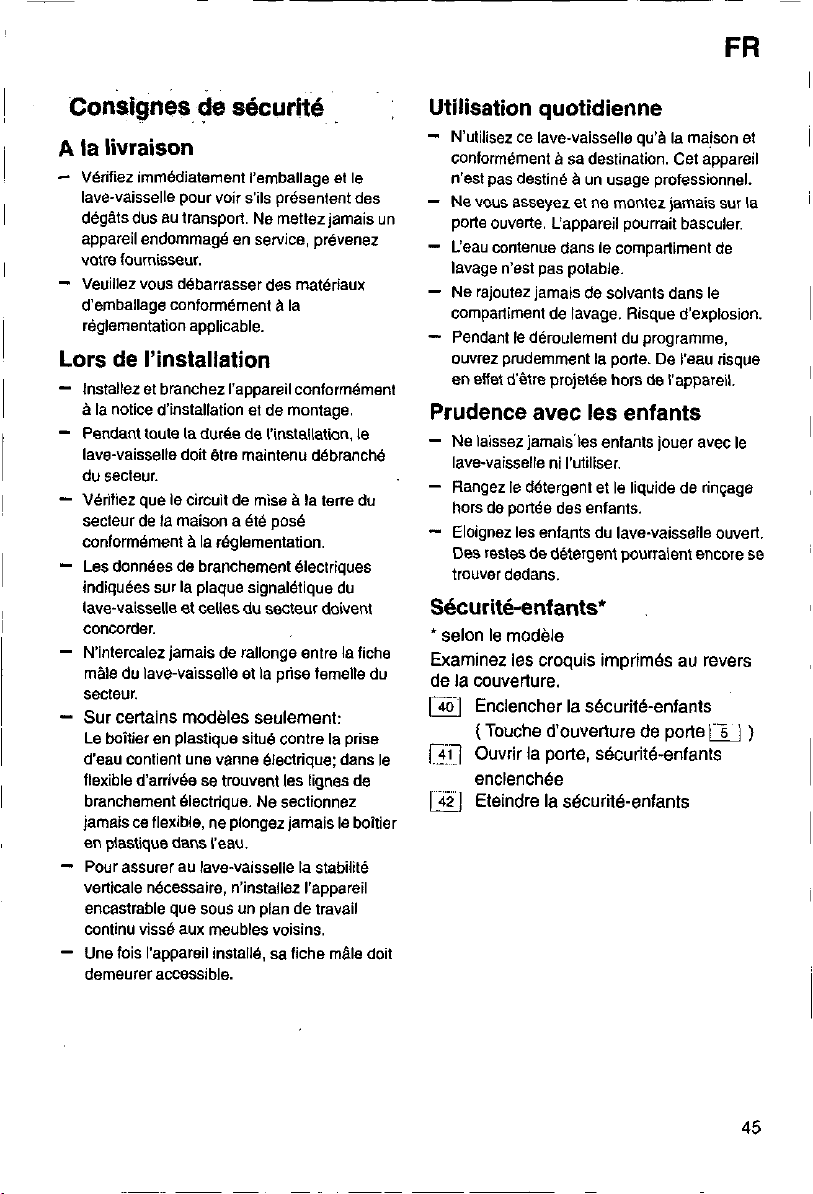 FR

Consignes de sécurité

A la livraison

- Vérifiez immédiatement l'emballage et le lave-vaisselle pour voir s'ils présentent des dégâts dus au transport. Ne mettez jamais un appareil endommagé en service, prévenez votre fournisseur.
- Veuillez vous débarrasser des matériaux d'emballage conformément à la réglementation applicable.

Lors de l'installation

- Installez et branchez l'appareil conformément à la notice d'installation et de montage.
- Pendant toute la durée de l'installation, le lave-vaisselle doit être maintenu débranché du secteur.
- Vérifiez que le circuit de mise à la terre du secteur de la maison a été posé conformément à la réglementation.
- Les données de branchement électriques indiquées sur la plaque signalétique du lave-vaisselle et celles du secteur doivent concorder.
- N'intercalez jamais de rallonge entre la fiche mâle du lave-vaisselle et la prise femelle du secteur.
- Sur certains modèles seulement: Le boîtier en plastique situé contre la prise d'eau contient une vanne électrique; dans le flexible d'arrivée se trouvent les lignes de branchement électrique. Ne sectionnez jamais ce flexible, ne plongez jamais le boîtier en plastique dans l'eau.
- Pour assurer au lave-vaisselle la stabilité verticale nécessaire, n'installez l'appareil encastrable que sous un plan de travail continu vissé aux meubles voisins.
- Une fois l'appareil installé, sa fiche mâle doit demeurer accessible.

Utilisation quotidienne

- N'utilisez ce lave-vaisselle qu'à la maison et conformément à sa destination. Cet appareil n'est pas destiné à un usage professionnel.
- Ne vous asseyez et ne montez jamais sur la porte ouverte. L'appareil pourrait basculer.
- L'eau contenue dans le compartiment de lavage n'est pas potable.
- Ne rajoutez jamais de solvants dans le compartiment de lavage. Risque d'explosion.
- Pendant le déroulement du programme, ouvrez prudemment la porte. De l'eau risque en effet d'être projetée hors de l'appareil.

Prudence avec les enfants

- Ne laissez jamais les enfants jouer avec le lave-vaisselle ni l'utiliser.
- Rangez le détergent et le liquide de rinçage hors de portée des enfants.
- Eloignez les enfants du lave-vaisselle ouvert. Des restes de détergent pourraient encore se trouver dedans.

Sécurité-enfants*

* selon le modèle

Examinez les croquis imprimés au revers de la couverture.

40 Enclencher la sécurité-enfants
( Touche d'ouverture de porte 5 )

41 Ouvrir la porte, sécurité-enfants enclenchée

42 Eteindre la sécurité-enfants

45